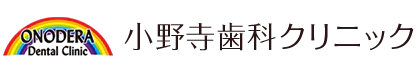 ONODERA
Dental Clinic

小野寺歯科クリニック